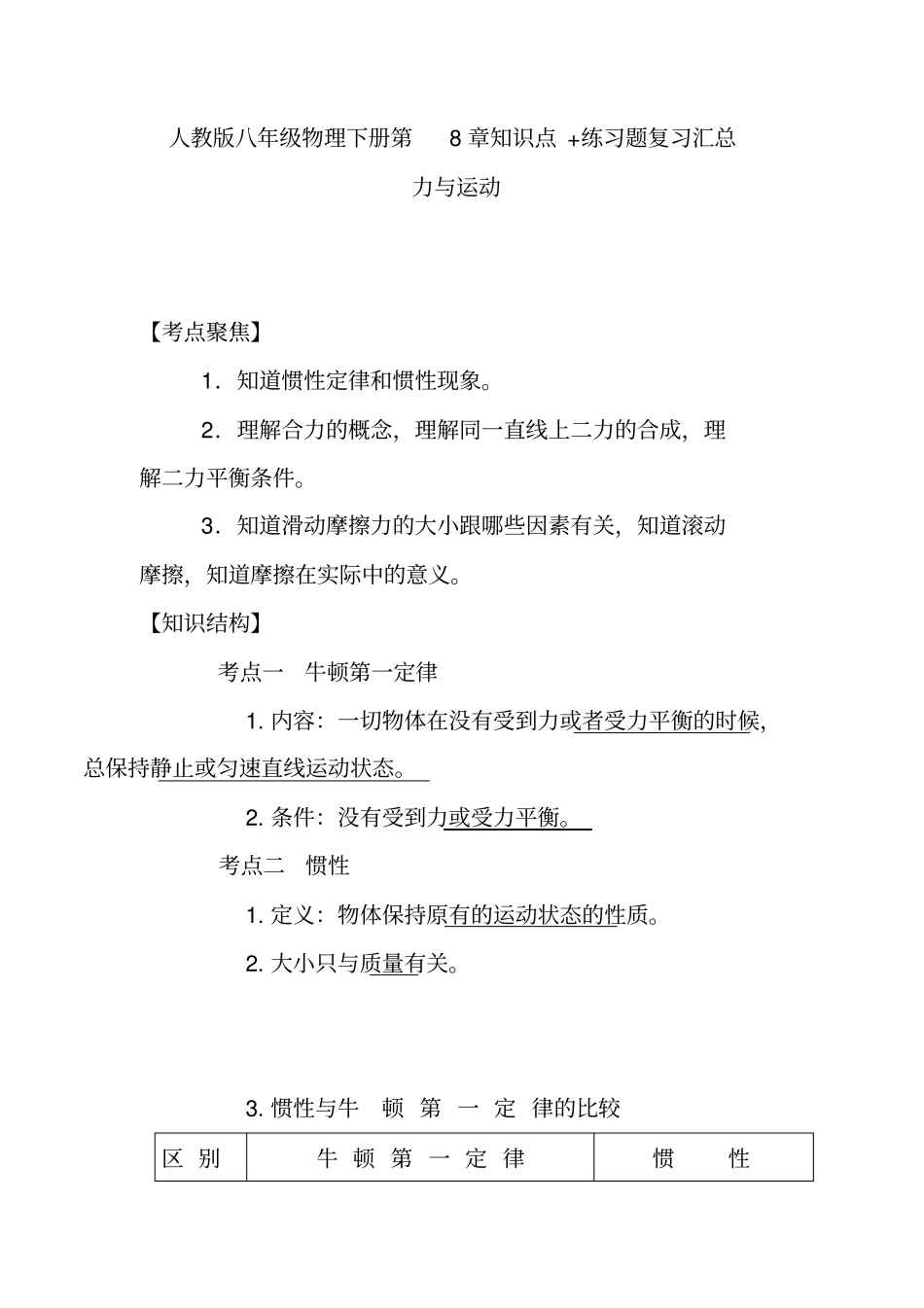 人教版八年级物理下册第 8 章知识点 +练习题复习汇总

力与运动

【考点聚焦】

1．知道惯性定律和惯性现象。

2．理解合力的概念，理解同一直线上二力的合成，理解二力平衡条件。

3．知道滑动摩擦力的大小跟哪些因素有关，知道滚动摩擦，知道摩擦在实际中的意义。

【知识结构】

考点一 牛顿第一定律

1. 内容：一切物体在没有受到力或者受力平衡的时候，总保持静止或匀速直线运动状态。

2. 条件：没有受到力或受力平衡。

考点二 惯性

1. 定义：物体保持原有的运动状态的性质。

2. 大小只与质量有关。

3. 惯性与牛 顿 第 一 定 律的比较

| 区 别 | 牛 顿 第 一 定 律 | 惯 性 |
|---|---|---|